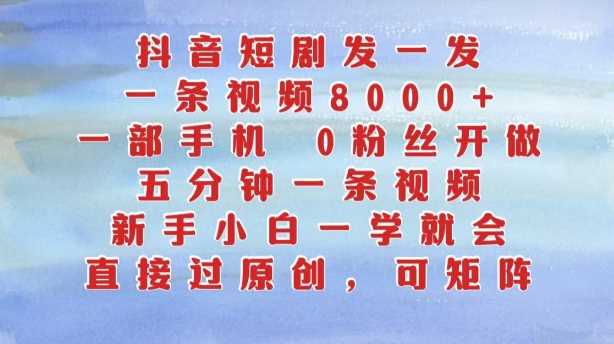 抖音短剧发一发
一条视频8000+
一部手机 0粉丝开做
五分钟一条视频
新手小白一学就会
直接过原创，可矩阵